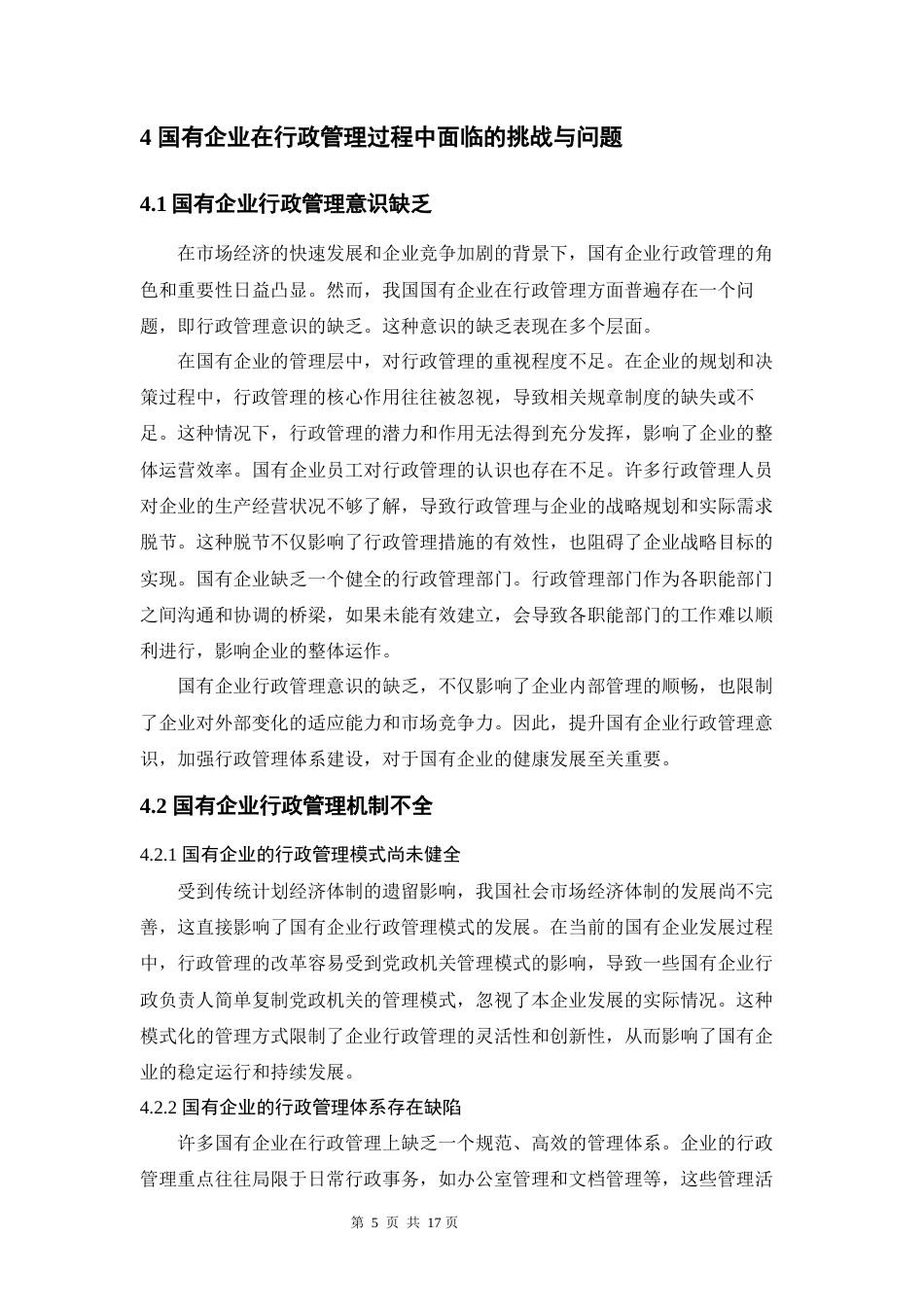 4 国有企业在行政管理过程中面临的挑战与问题

4.1 国有企业行政管理意识缺乏

在市场经济的快速发展和企业竞争加剧的背景下，国有企业行政管理的角色和重要性日益凸显。然而，我国国有企业在行政管理方面普遍存在一个问题，即行政管理意识的缺乏。这种意识的缺乏表现在多个层面。

在国有企业的管理层中，对行政管理的重视程度不足。在企业的规划和决策过程中，行政管理的核心作用往往被忽视，导致相关规章制度的缺失或不足。这种情况下，行政管理的潜力和作用无法得到充分发挥，影响了企业的整体运营效率。国有企业员工对行政管理的认识也存在不足。许多行政管理人员对企业的生产经营状况不够了解，导致行政管理与企业的战略规划和实际需求脱节。这种脱节不仅影响了行政管理措施的有效性，也阻碍了企业战略目标的实现。国有企业缺乏一个健全的行政管理部门。行政管理部门作为各职能部门之间沟通和协调的桥梁，如果未能有效建立，会导致各职能部门的工作难以顺利进行，影响企业的整体运作。

国有企业行政管理意识的缺乏，不仅影响了企业内部管理的顺畅，也限制了企业对外部变化的适应能力和市场竞争力。因此，提升国有企业行政管理意识，加强行政管理体系建设，对于国有企业的健康发展至关重要。

4.2 国有企业行政管理机制不全

4.2.1 国有企业的行政管理模式尚未健全

受到传统计划经济体制的遗留影响，我国社会市场经济体制的发展尚不完善，这直接影响了国有企业行政管理模式的发展。在当前的国有企业发展过程中，行政管理的改革容易受到党政机关管理模式的影响，导致一些国有企业行政负责人简单复制党政机关的管理模式，忽视了本企业发展的实际情况。这种模式化的管理方式限制了企业行政管理的灵活性和创新性，从而影响了国有企业的稳定运行和持续发展。

4.2.2 国有企业的行政管理体系存在缺陷

许多国有企业在行政管理上缺乏一个规范、高效的管理体系。企业的行政管理重点往往局限于日常行政事务，如办公室管理和文档管理等，这些管理活

第 5 页 共 17 页